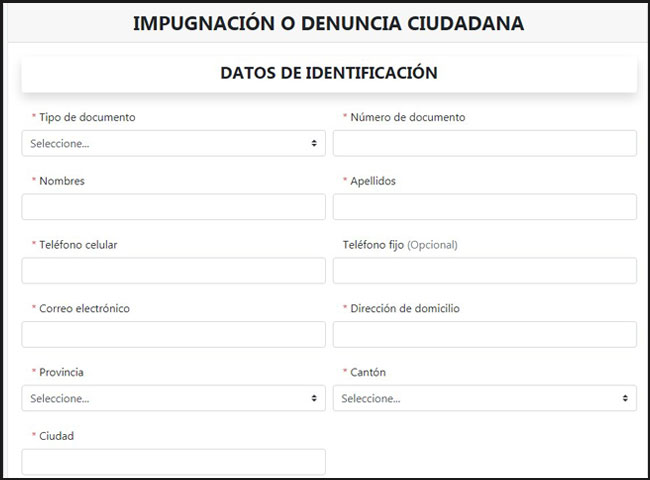 IMPUGNACIÓN O DENUNCIA CIUDADANA

DATOS DE IDENTIFICACIÓN

* Tipo de documento
Seleccione...

* Número de documento

* Nombres

* Apellidos

* Teléfono celular

Teléfono fijo (Opcional)

* Correo electrónico

* Dirección de domicilio

* Provincia
Seleccione...

* Cantón
Seleccione...

* Ciudad